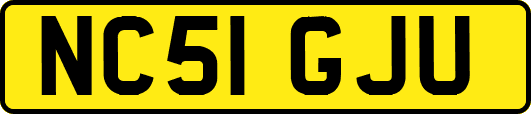 NC51 GJU